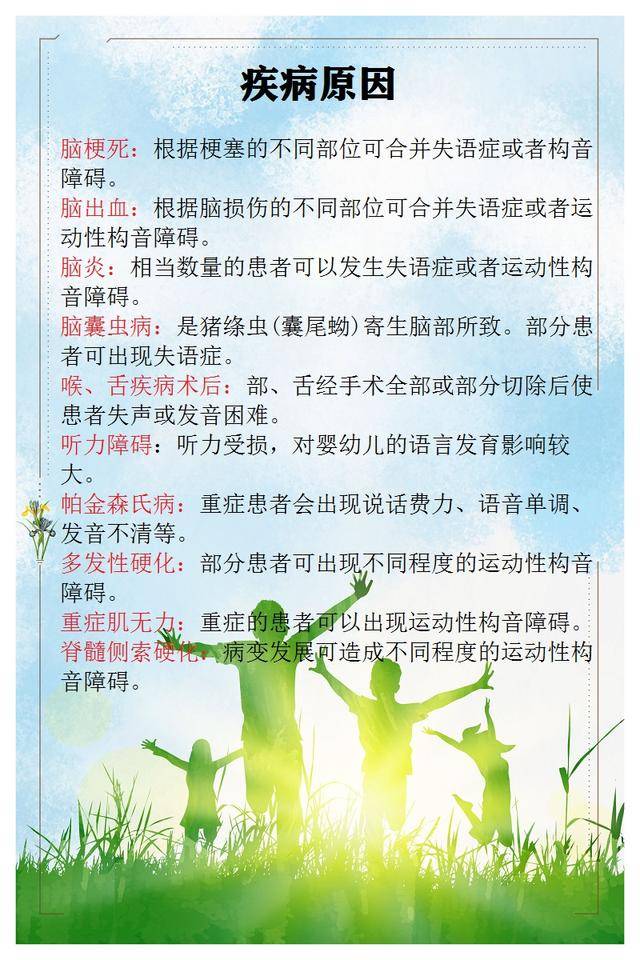 疾病原因

脑梗死：根据梗塞的不同部位可合并失语症或者构音障碍。

脑出血：根据脑损伤的不同部位可合并失语症或者运动性构音障碍。

脑炎：相当数量的患者可以发生失语症或者运动性构音障碍。

脑囊虫病：是猪绦虫(囊尾蚴)寄生脑部所致。部分患者可出现失语症。

喉、舌疾病术后：部、舌经手术全部或部分切除后使患者失声或发音困难。

听力障碍：听力受损，对婴幼儿的语言发育影响较大。

帕金森氏病：重症患者会出现说话费力、语音单调、发音不清等。

多发性硬化：部分患者可出现不同程度的运动性构音障碍。

重症肌无力：重症的患者可以出现运动性构音障碍。

脊髓侧索硬化：病变发展可造成不同程度的运动性构音障碍。